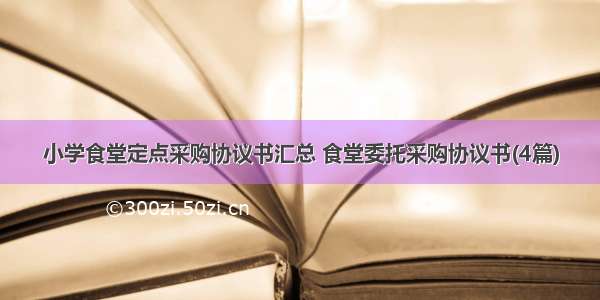 小学食堂定点采购协议书汇总 食堂委托采购协议书(4篇)

©300zi.50zi.cn